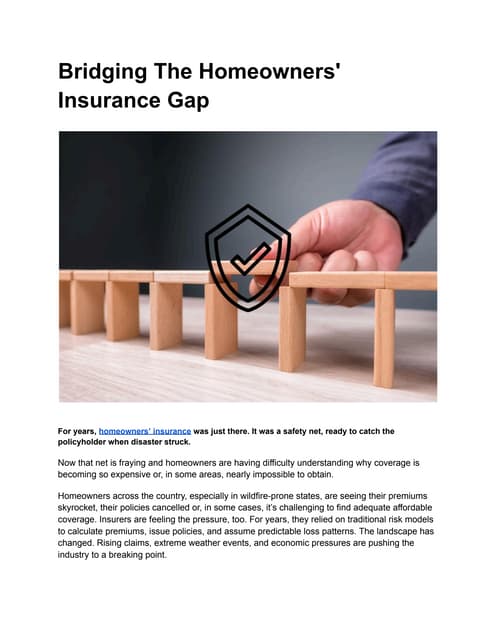 Bridging The Homeowners' Insurance Gap

For years, homeowners' insurance was just there. It was a safety net, ready to catch the policyholder when disaster struck.

Now that net is fraying and homeowners are having difficulty understanding why coverage is becoming so expensive or, in some areas, nearly impossible to obtain.

Homeowners across the country, especially in wildfire-prone states, are seeing their premiums skyrocket, their policies cancelled or, in some cases, it's challenging to find adequate affordable coverage. Insurers are feeling the pressure, too. For years, they relied on traditional risk models to calculate premiums, issue policies, and assume predictable loss patterns. The landscape has changed. Rising claims, extreme weather events, and economic pressures are pushing the industry to a breaking point.